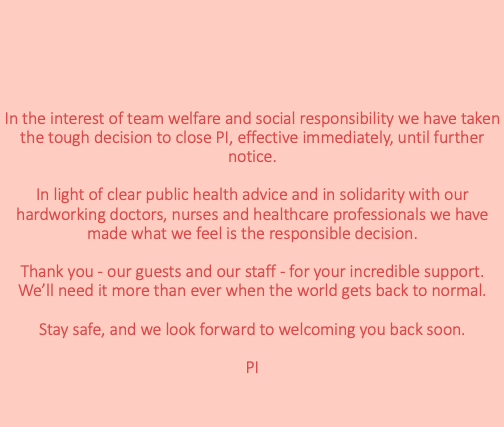 In the interest of team welfare and social responsibility we have taken the tough decision to close PI, effective immediately, until further notice.

In light of clear public health advice and in solidarity with our hardworking doctors, nurses and healthcare professionals we have made what we feel is the responsible decision.

Thank you - our guests and our staff - for your incredible support. We'll need it more than ever when the world gets back to normal.

Stay safe, and we look forward to welcoming you back soon.

PI